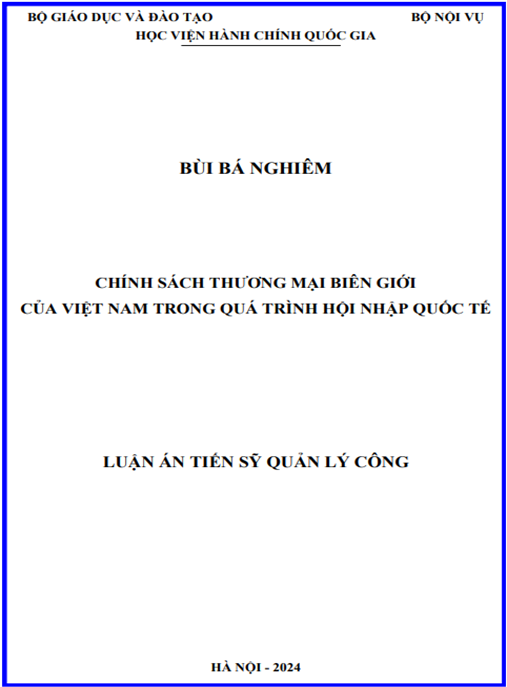 BỘ GIÁO DỤC VÀ ĐÀO TẠO BỘ NỘI VỤ
HỌC VIỆN HÀNH CHÍNH QUỐC GIA

BÙI BÁ NGHIÊM

CHÍNH SÁCH THƯƠNG MẠI BIÊN GIỚI
CỦA VIỆT NAM TRONG QUÁ TRÌNH HỘI NHẬP QUỐC TẾ

LUẬN ÁN TIẾN SỸ QUẢN LÝ CÔNG

HÀ NỘI - 2024